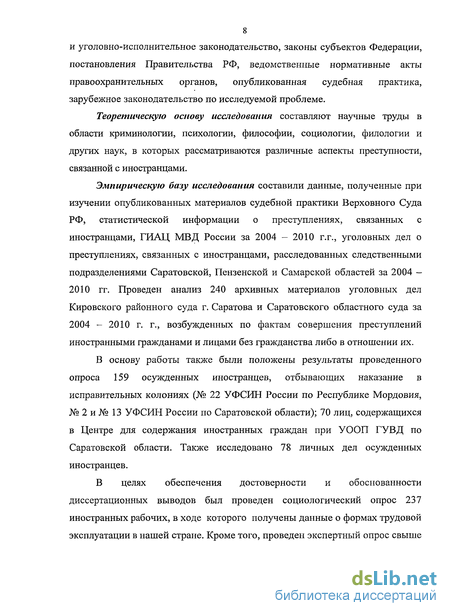 8

и уголовно-исполнительное законодательство, законы субъектов Федерации, постановления Правительства РФ, ведомственные нормативные акты правоохранительных органов, опубликованная судебная практика, зарубежное законодательство по исследуемой проблеме.

Теоретическую основу исследования составляют научные труды в области криминологии, психологии, философии, социологии, филологии и других наук, в которых рассматриваются различные аспекты преступности, связанной с иностранцами.

Эмпирическую базу исследования составили данные, полученные при изучении опубликованных материалов судебной практики Верховного Суда РФ, статистической информации о преступлениях, связанных с иностранцами, ГИАЦ МВД России за 2004 – 2010 г.г., уголовных дел о преступлениях, связанных с иностранцами, расследованных следственными подразделениями Саратовской, Пензенской и Самарской областей за 2004 – 2010 гг. Проведен анализ 240 архивных материалов уголовных дел Кировского районного суда г. Саратова и Саратовского областного суда за 2004 – 2010 г. г., возбужденных по фактам совершения преступлений иностранными гражданами и лицами без гражданства либо в отношении их.

В основу работы также были положены результаты проведенного опроса 159 осужденных иностранцев, отбывающих наказание в исправительных колониях (№ 22 УФСИН России по Республике Мордовия, № 2 и № 13 УФСИН России по Саратовской области); 70 лиц, содержащихся в Центре для содержания иностранных граждан при УООП ГУВД по Саратовской области. Также исследовано 78 личных дел осужденных иностранцев.

В целях обеспечения достоверности и обоснованности диссертационных выводов был проведен социологический опрос 237 иностранных рабочих, в ходе которого получены данные о формах трудовой эксплуатации в нашей стране. Кроме того, проведен экспертный опрос свыше

dsLib.net
библиотека диссертаций